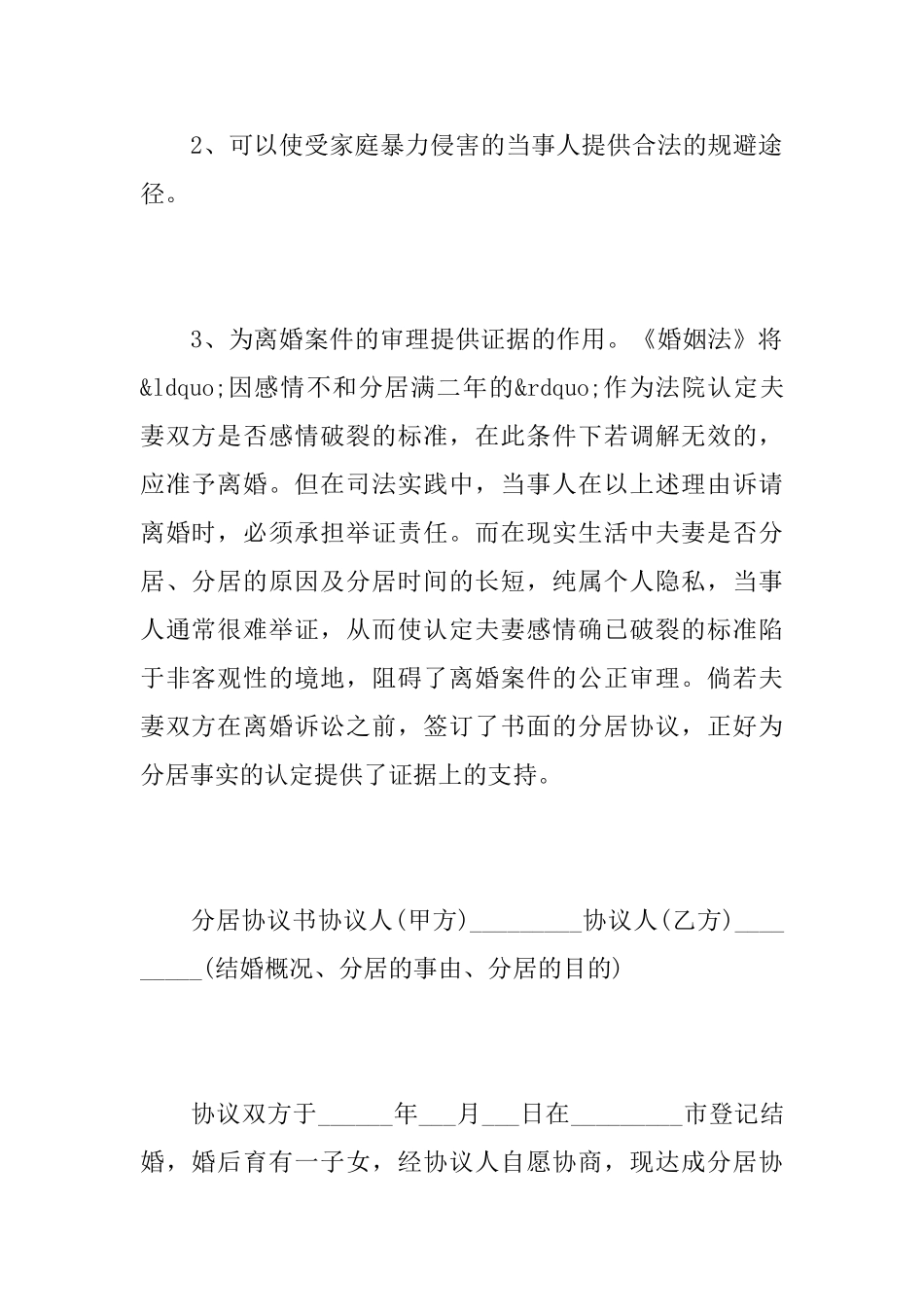 2、可以使受家庭暴力侵害的当事人提供合法的规避途径。

3、为离婚案件的审理提供证据的作用。《婚姻法》将&ldquo;因感情不和分居满二年的&rdquo;作为法院认定夫妻双方是否感情破裂的标准，在此条件下若调解无效的，应准予离婚。但在司法实践中，当事人在以上述理由诉请离婚时，必须承担举证责任。而在现实生活中夫妻是否分居、分居的原因及分居时间的长短，纯属个人隐私，当事人通常很难举证，从而使认定夫妻感情确已破裂的标准陷于非客观性的境地，阻碍了离婚案件的公正审理。倘若夫妻双方在离婚诉讼之前，签订了书面的分居协议，正好为分居事实的认定提供了证据上的支持。

分居协议书协议人(甲方)_________协议人(乙方)_________(结婚概况、分居的事由、分居的目的)

协议双方于______年___月___日在_________市登记结婚，婚后育有一子女，经协议人自愿协商，现达成分居协